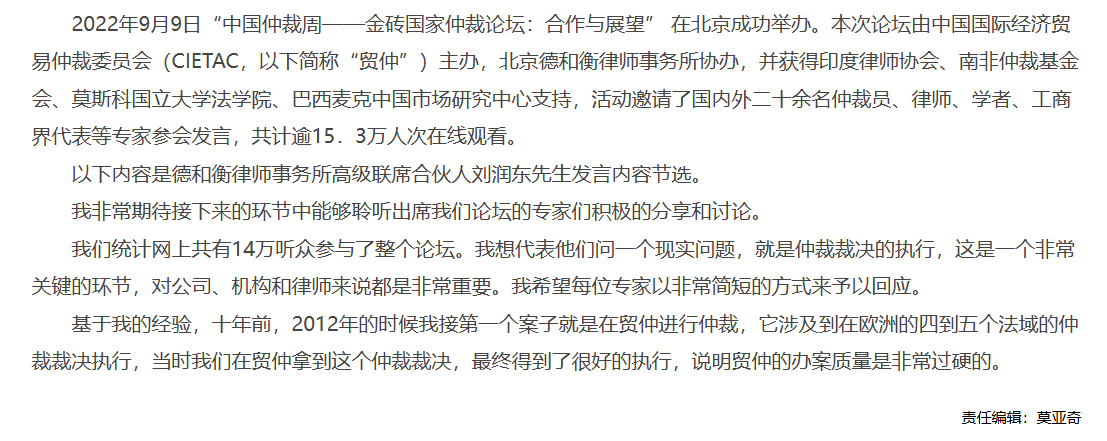 2022年9月9日“中国仲裁周——金砖国家仲裁论坛：合作与展望” 在北京成功举办。本次论坛由中国国际经济贸易仲裁委员会（CIETAC，以下简称“贸仲”）主办，北京德和衡律师事务所协办，并获得印度律师协会、南非仲裁基金会、莫斯科国立大学法学院、巴西麦克中国市场研究中心支持，活动邀请了国内外二十余名仲裁员、律师、学者、工商界代表等专家参会发言，共计逾15．3万人次在线观看。

以下内容是德和衡律师事务所高级联席合伙人刘润东先生发言内容节选。

我非常期待接下来的环节中能够聆听出席我们论坛的专家们积极的分享和讨论。

我们统计网上共有14万听众参与了整个论坛。我想代表他们问一个现实问题，就是仲裁裁决的执行，这是一个非常关键的环节，对公司、机构和律师来说都是非常重要。我希望每位专家以非常简短的方式来予以回应。

基于我的经验，十年前，2012年的时候我接第一个案子就是在贸仲进行仲裁，它涉及到在欧洲的四到五个法域的仲裁裁决执行，当时我们在贸仲拿到这个仲裁裁决，最终得到了很好的执行，说明贸仲的办案质量是非常过硬的。

责任编辑：莫亚奇